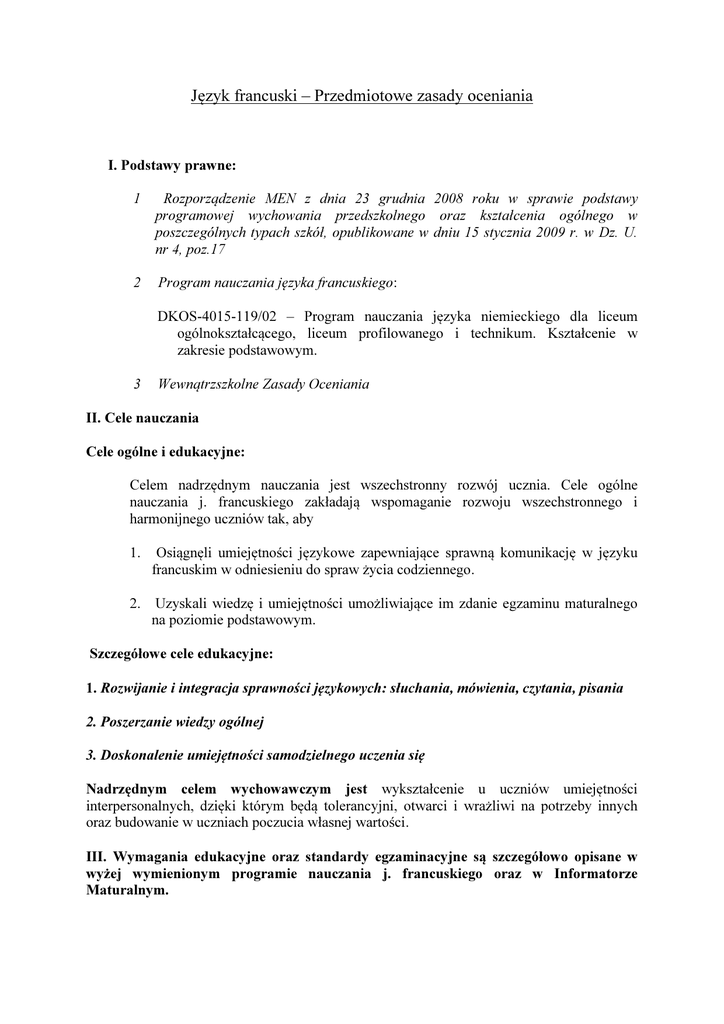 Język francuski – Przedmiotowe zasady oceniania

I. Podstawy prawne:

1 Rozporządzenie MEN z dnia 23 grudnia 2008 roku w sprawie podstawy programowej wychowania przedszkolnego oraz kształcenia ogólnego w poszczególnych typach szkół, opublikowane w dniu 15 stycznia 2009 r. w Dz. U. nr 4, poz.17

2 Program nauczania języka francuskiego:

DKOS-4015-119/02 – Program nauczania języka niemieckiego dla liceum ogólnokształcącego, liceum profilowanego i technikum. Kształcenie w zakresie podstawowym.

3 Wewnątrzszkolne Zasady Oceniania

II. Cele nauczania

Cele ogólne i edukacyjne:

Celem nadrzędnym nauczania jest wszechstronny rozwój ucznia. Cele ogólne nauczania j. francuskiego zakładają wspomaganie rozwoju wszechstronnego i harmonijnego uczniów tak, aby

1. Osiągnęli umiejętności językowe zapewniające sprawną komunikację w języku francuskim w odniesieniu do spraw życia codziennego.

2. Uzyskali wiedzę i umiejętności umożliwiające im zdanie egzaminu maturalnego na poziomie podstawowym.

Szczegółowe cele edukacyjne:

1. Rozwijanie i integracja sprawności językowych: słuchania, mówienia, czytania, pisania

2. Poszerzanie wiedzy ogólnej

3. Doskonalenie umiejętności samodzielnego uczenia się

Nadrzędnym celem wychowawczym jest wykształcenie u uczniów umiejętności interpersonalnych, dzięki którym będą tolerancyjni, otwarci i wrażliwi na potrzeby innych oraz budowanie w uczniach poczucia własnej wartości.

III. Wymagania edukacyjne oraz standardy egzaminacyjne są szczegółowo opisane w wyżej wymienionym programie nauczania j. francuskiego oraz w Informatorze Maturalnym.